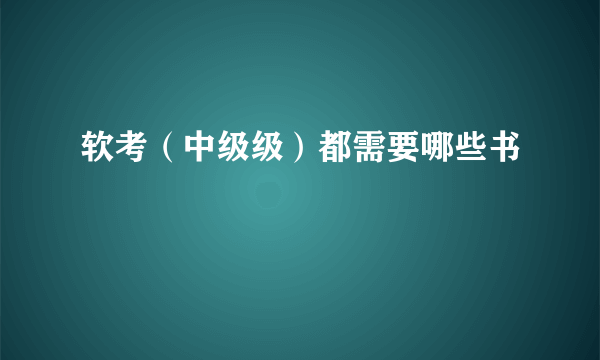 软考（中级级）都需要哪些书